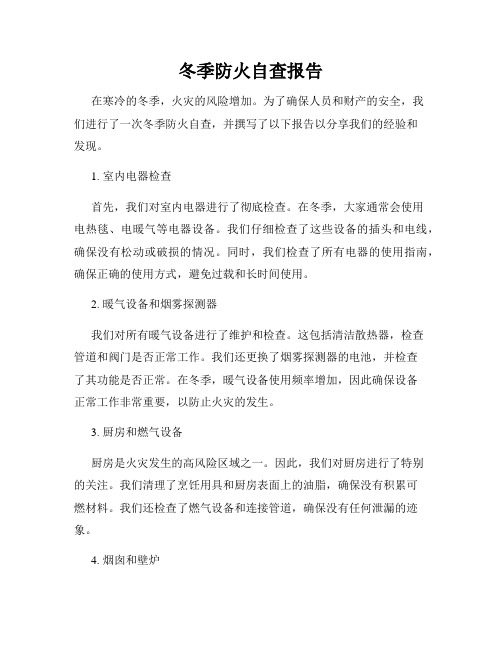 冬季防火自查报告

在寒冷的冬季，火灾的风险增加。为了确保人员和财产的安全，我们进行了一次冬季防火自查，并撰写了以下报告以分享我们的经验和发现。

1. 室内电器检查

首先，我们对室内电器进行了彻底检查。在冬季，大家通常会使用电热毯、电暖气等电器设备。我们仔细检查了这些设备的插头和电线，确保没有松动或破损的情况。同时，我们检查了所有电器的使用指南，确保正确的使用方式，避免过载和长时间使用。

2. 暖气设备和烟雾探测器

我们对所有暖气设备进行了维护和检查。这包括清洁散热器，检查管道和阀门是否正常工作。我们还更换了烟雾探测器的电池，并检查了其功能是否正常。在冬季，暖气设备使用频率增加，因此确保设备正常工作非常重要，以防止火灾的发生。

3. 厨房和燃气设备

厨房是火灾发生的高风险区域之一。因此，我们对厨房进行了特别的关注。我们清理了烹饪用具和厨房表面上的油脂，确保没有积累可燃材料。我们还检查了燃气设备和连接管道，确保没有任何泄漏的迹象。

4. 烟囱和壁炉